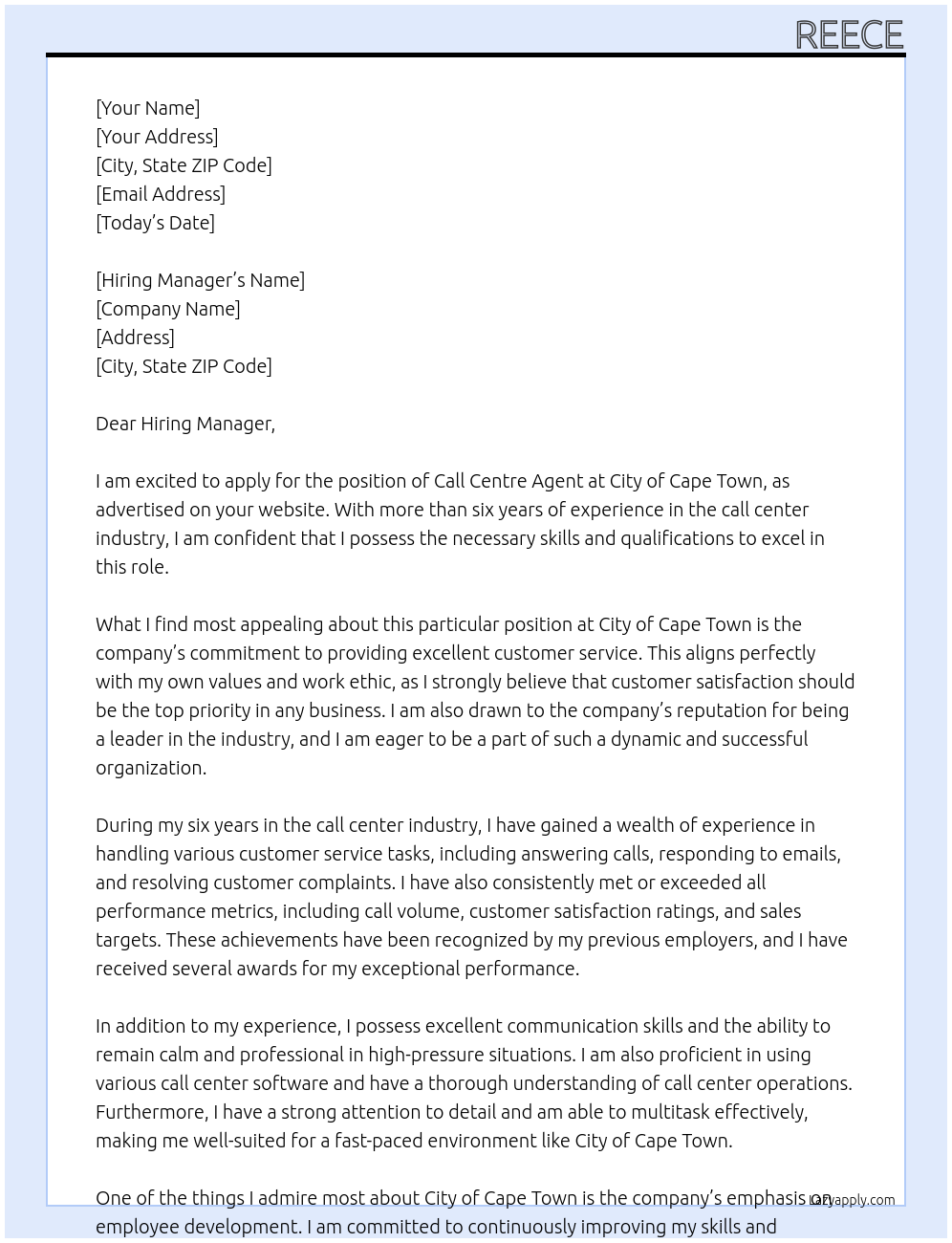 REECE

[Your Name]
[Your Address]
[City, State ZIP Code]
[Email Address]
[Today's Date]

[Hiring Manager's Name]
[Company Name]
[Address]
[City, State ZIP Code]

Dear Hiring Manager,

I am excited to apply for the position of Call Centre Agent at City of Cape Town, as advertised on your website. With more than six years of experience in the call center industry, I am confident that I possess the necessary skills and qualifications to excel in this role.

What I find most appealing about this particular position at City of Cape Town is the company's commitment to providing excellent customer service. This aligns perfectly with my own values and work ethic, as I strongly believe that customer satisfaction should be the top priority in any business. I am also drawn to the company's reputation for being a leader in the industry, and I am eager to be a part of such a dynamic and successful organization.

During my six years in the call center industry, I have gained a wealth of experience in handling various customer service tasks, including answering calls, responding to emails, and resolving customer complaints. I have also consistently met or exceeded all performance metrics, including call volume, customer satisfaction ratings, and sales targets. These achievements have been recognized by my previous employers, and I have received several awards for my exceptional performance.

In addition to my experience, I possess excellent communication skills and the ability to remain calm and professional in high-pressure situations. I am also proficient in using various call center software and have a thorough understanding of call center operations. Furthermore, I have a strong attention to detail and am able to multitask effectively, making me well-suited for a fast-paced environment like City of Cape Town.

One of the things I admire most about City of Cape Town is the company's emphasis on employee development. I am committed to continuously improving my skills and

Lazyapply.com